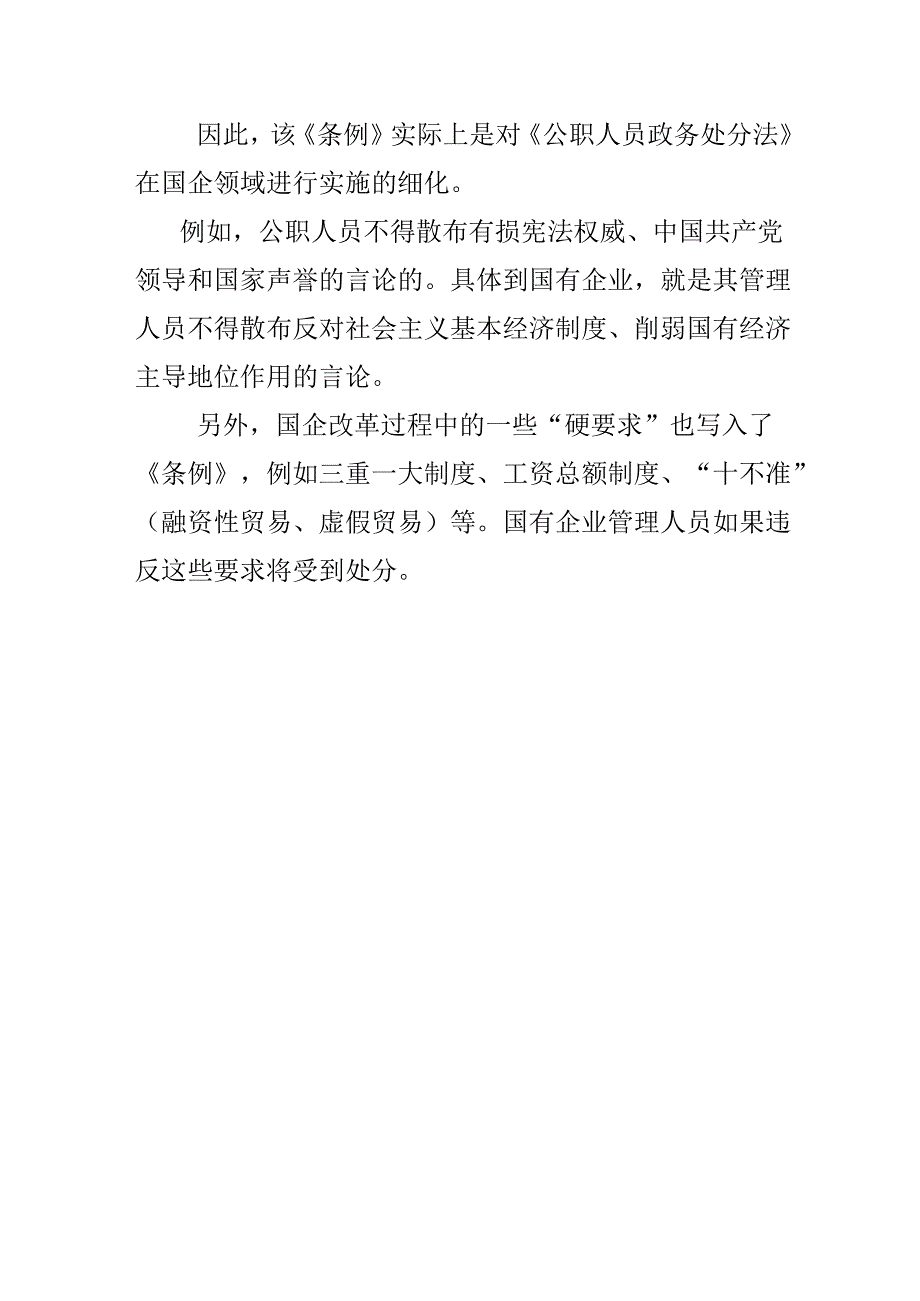 因此，该《条例》实际上是对《公职人员政务处分法》在国企领域进行实施的细化。

例如，公职人员不得散布有损宪法权威、中国共产党领导和国家声誉的言论的。具体到国有企业，就是其管理人员不得散布反对社会主义基本经济制度、削弱国有经济主导地位作用的言论。

另外，国企改革过程中的一些“硬要求”也写入了《条例》，例如三重一大制度、工资总额制度、“十不准”（融资性贸易、虚假贸易）等。国有企业管理人员如果违反这些要求将受到处分。